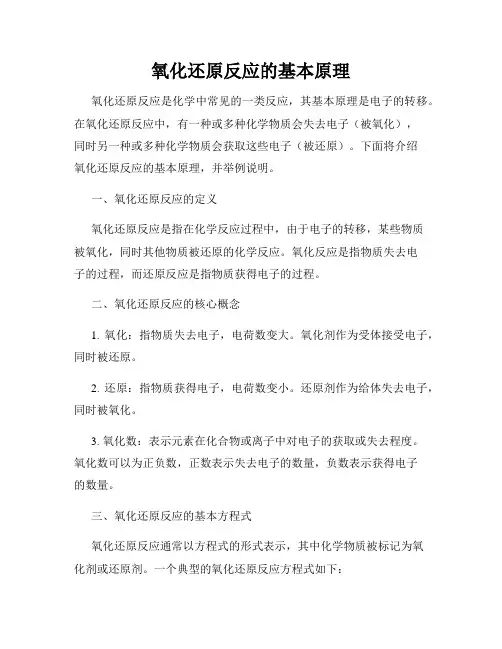 氧化还原反应的基本原理

氧化还原反应是化学中常见的一类反应，其基本原理是电子的转移。在氧化还原反应中，有一种或多种化学物质会失去电子（被氧化），同时另一种或多种化学物质会获取这些电子（被还原）。下面将介绍氧化还原反应的基本原理，并举例说明。

一、氧化还原反应的定义

氧化还原反应是指在化学反应过程中，由于电子的转移，某些物质被氧化，同时其他物质被还原的化学反应。氧化反应是指物质失去电子的过程，而还原反应是指物质获得电子的过程。

二、氧化还原反应的核心概念

1. 氧化：指物质失去电子，电荷数变大。氧化剂作为受体接受电子，同时被还原。

2. 还原：指物质获得电子，电荷数变小。还原剂作为给体失去电子，同时被氧化。

3. 氧化数：表示元素在化合物或离子中对电子的获取或失去程度。氧化数可以为正负数，正数表示失去电子的数量，负数表示获得电子的数量。

三、氧化还原反应的基本方程式

氧化还原反应通常以方程式的形式表示，其中化学物质被标记为氧化剂或还原剂。一个典型的氧化还原反应方程式如下：